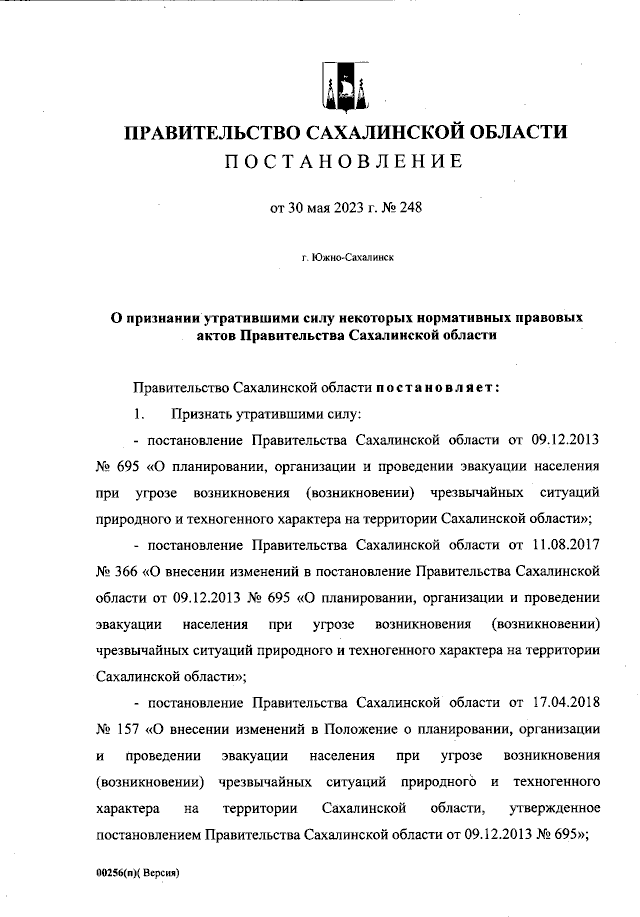 ПРАВИТЕЛЬСТВО САХАЛИНСКОЙ ОБЛАСТИ
ПОСТАНОВЛЕНИЕ

от 30 мая 2023 г. № 248

г. Южно-Сахалинск

О признании утратившими силу некоторых нормативных правовых актов Правительства Сахалинской области

Правительство Сахалинской области постановляет:

1. Признать утратившими силу:

- постановление Правительства Сахалинской области от 09.12.2013 № 695 «О планировании, организации и проведении эвакуации населения при угрозе возникновения (возникновении) чрезвычайных ситуаций природного и техногенного характера на территории Сахалинской области»;

- постановление Правительства Сахалинской области от 11.08.2017 № 366 «О внесении изменений в постановление Правительства Сахалинской области от 09.12.2013 № 695 «О планировании, организации и проведении эвакуации населения при угрозе возникновения (возникновении) чрезвычайных ситуаций природного и техногенного характера на территории Сахалинской области»;

- постановление Правительства Сахалинской области от 17.04.2018 № 157 «О внесении изменений в Положение о планировании, организации и проведении эвакуации населения при угрозе возникновения (возникновении) чрезвычайных ситуаций природного и техногенного характера на территории Сахалинской области, утвержденное постановлением Правительства Сахалинской области от 09.12.2013 № 695»;

00256(п)( Версия)